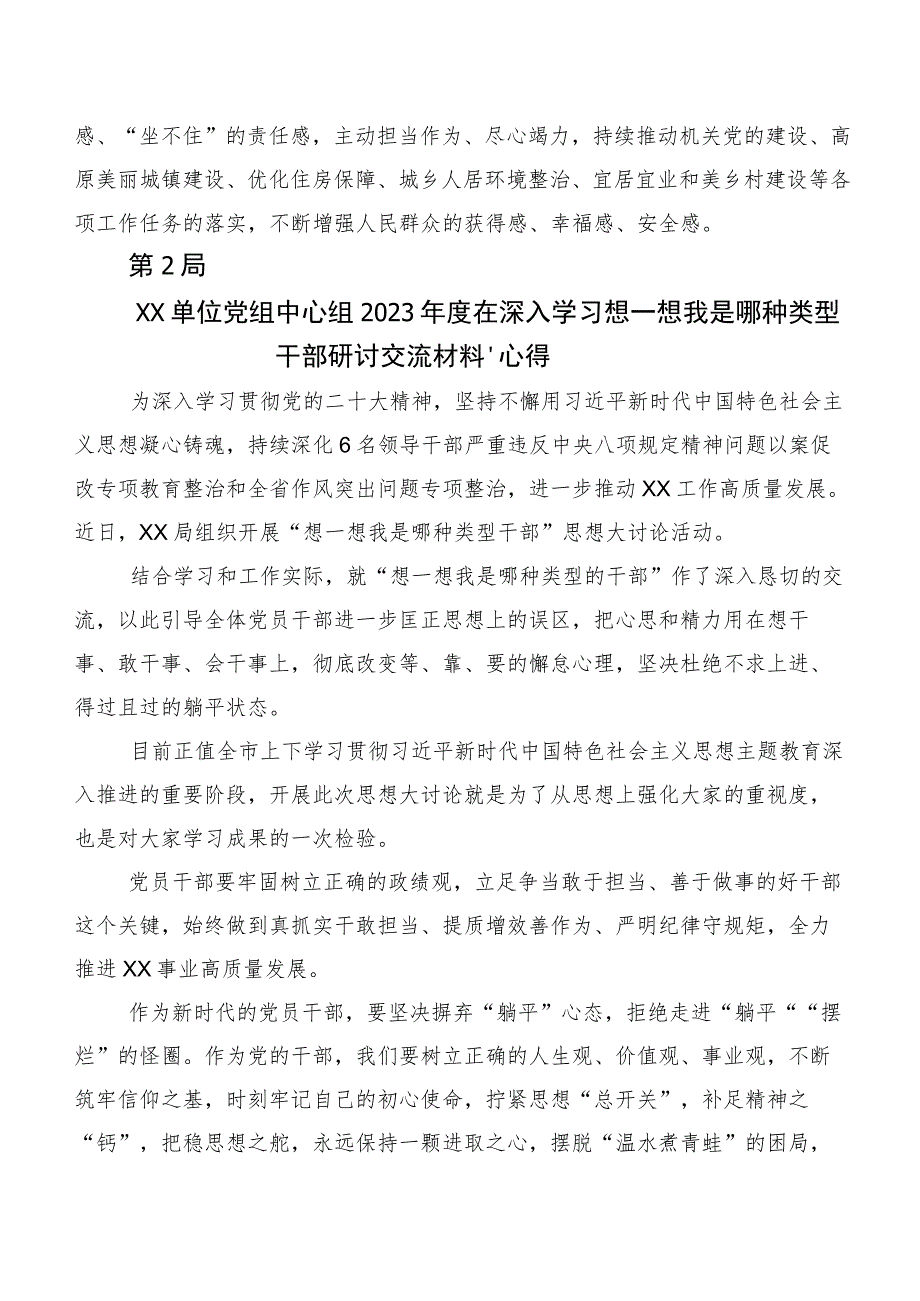 感、“坐不住”的责任感，主动担当作为、尽心竭力，持续推动机关党的建设、高原美丽城镇建设、优化住房保障、城乡人居环境整治、宜居宜业和美乡村建设等各项工作任务的落实，不断增强人民群众的获得感、幸福感、安全感。

第2局

XX单位党组中心组2023年度在深入学习想一想我是哪种类型干部研讨交流材料'心得

为深入学习贯彻党的二十大精神，坚持不懈用习近平新时代中国特色社会主义思想凝心铸魂，持续深化6名领导干部严重违反中央八项规定精神问题以案促改专项教育整治和全省作风突出问题专项整治，进一步推动XX工作高质量发展。近日，XX局组织开展“想一想我是哪种类型干部”思想大讨论活动。

结合学习和工作实际，就“想一想我是哪种类型的干部”作了深入恳切的交流，以此引导全体党员干部进一步匡正思想上的误区，把心思和精力用在想干事、敢干事、会干事上，彻底改变等、靠、要的懈怠心理，坚决杜绝不求上进、得过且过的躺平状态。

目前正值全市上下学习贯彻习近平新时代中国特色社会主义思想主题教育深入推进的重要阶段，开展此次思想大讨论就是为了从思想上强化大家的重视度，也是对大家学习成果的一次检验。

党员干部要牢固树立正确的政绩观，立足争当敢于担当、善于做事的好干部这个关键，始终做到真抓实干敢担当、提质增效善作为、严明纪律守规矩，全力推进XX事业高质量发展。

作为新时代的党员干部，要坚决摒弃“躺平”心态，拒绝走进“躺平““摆烂”的怪圈。作为党的干部，我们要树立正确的人生观、价值观、事业观，不断筑牢信仰之基，时刻牢记自己的初心使命，拧紧思想“总开关”，补足精神之“钙”，把稳思想之舵，永远保持一颗进取之心，摆脱“温水煮青蛙”的困局，